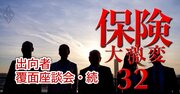 保険
大激変
32

出向者
覆面座談会・続